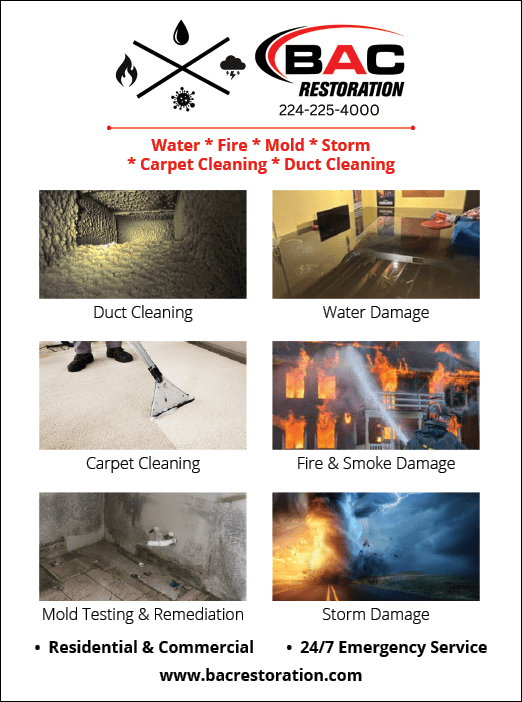 BAC
RESTORATION
224-225-4000

Water * Fire * Mold * Storm
* Carpet Cleaning * Duct Cleaning

Duct Cleaning

Water Damage

Carpet Cleaning

Fire & Smoke Damage

Mold Testing & Remediation

Storm Damage

• Residential & Commercial • 24/7 Emergency Service

www.bacrestoration.com